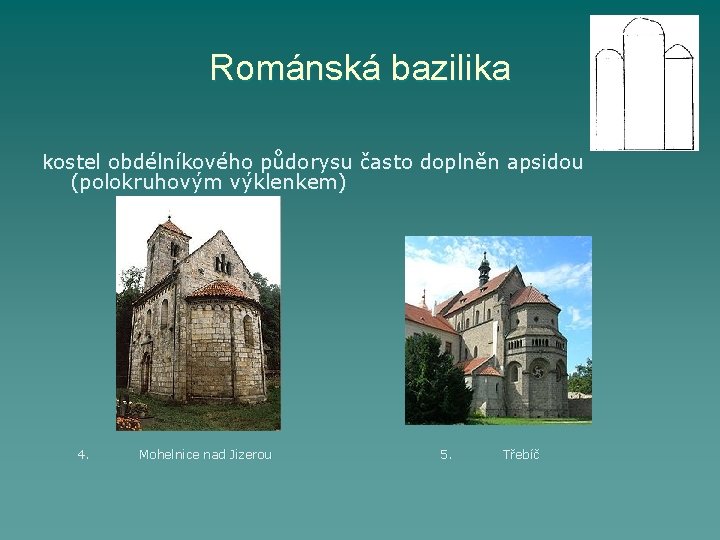 Románská bazilika

kostel obdélníkového půdorysu často doplněn apsidou (polokruhovým výklenkem)

4. Mohelnice nad Jizerou

5. Třebíč